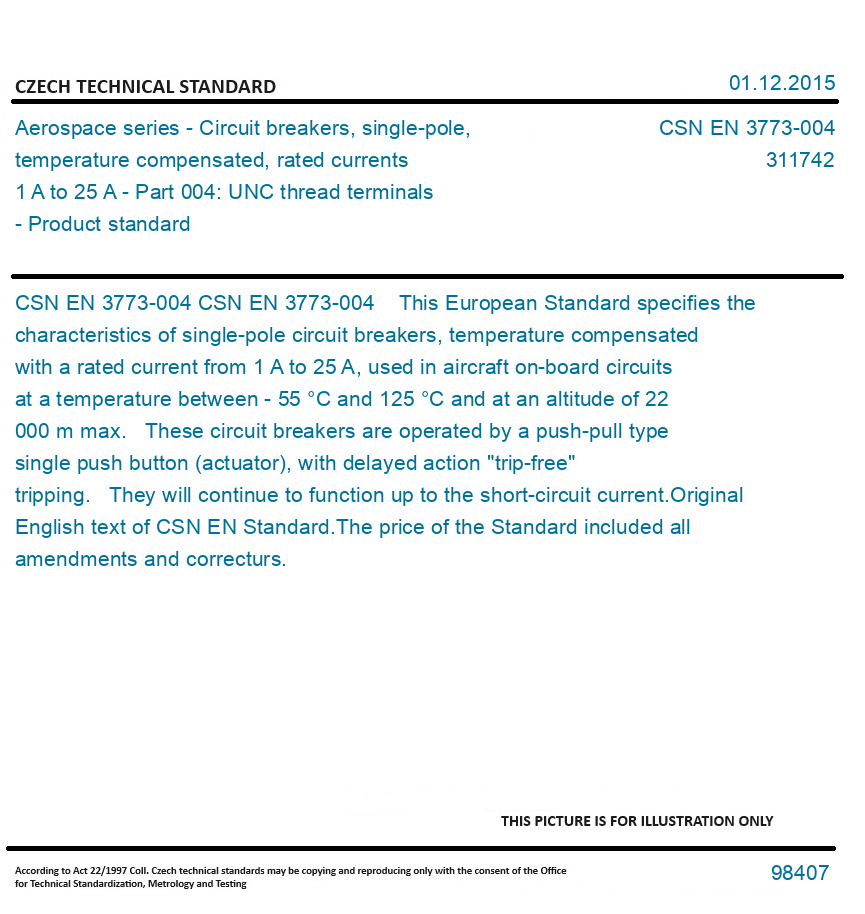 CZECH TECHNICAL STANDARD

01.12.2015

Aerospace series - Circuit breakers, single-pole, temperature compensated, rated currents 1 A to 25 A - Part 004: UNC thread terminals - Product standard

CSN EN 3773-004
311742

CSN EN 3773-004 CSN EN 3773-004 This European Standard specifies the characteristics of single-pole circuit breakers, temperature compensated with a rated current from 1 A to 25 A, used in aircraft on-board circuits at a temperature between - 55 °C and 125 °C and at an altitude of 22 000 m max. These circuit breakers are operated by a push-pull type single push button (actuator), with delayed action "trip-free" tripping. They will continue to function up to the short-circuit current.Original English text of CSN EN Standard.The price of the Standard included all amendments and correcturs.

THIS PICTURE IS FOR ILLUSTRATION ONLY

According to Act 22/1997 Coll. Czech technical standards may be copying and reproducing only with the consent of the Office for Technical Standardization, Metrology and Testing

98407